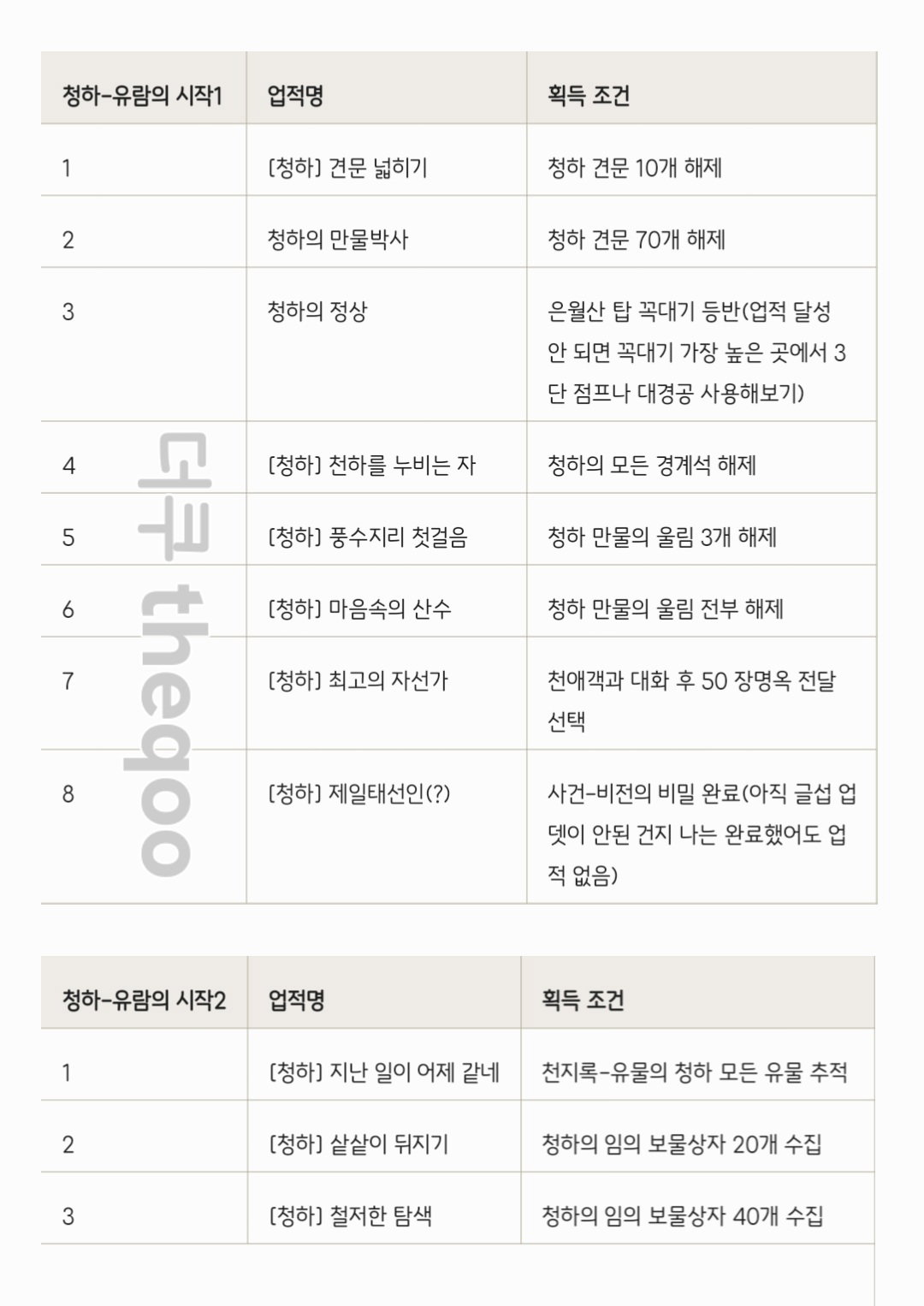 | 청하-유람의 시작1 | 업적명 | 획득 조건 |
|---|---|---|
| 1 | [청하] 견문 넓히기 | 청하 견문 10개 해제 |
| 2 | 청하의 만물박사 | 청하 견문 70개 해제 |
| 3 | 청하의 정상 | 은월산 탑 꼭대기 등반(업적 달성 안 되면 꼭대기 가장 높은 곳에서 3단 점프나 대경공 사용해보기) |
| 4 | [청하] 천하를 누비는 자 | 청하의 모든 경계석 해제 |
| 5 | [청하] 풍수지리 첫걸음 | 청하 만물의 울림 3개 해제 |
| 6 | [청하] 마음속의 산수 | 청하 만물의 울림 전부 해제 |
| 7 | [청하] 최고의 자선가 | 천애객과 대화 후 50 장명옥 전달 선택 |
| 8 | [청하] 제일태선인(?) | 사건-비전의 비밀 완료(아직 글섭 업뎃이 안된 건지 나는 완료했어도 업적 없음) |

더쿠 theqoo

| 청하-유람의 시작2 | 업적명 | 획득 조건 |
|---|---|---|
| 1 | [청하] 지난 일이 어제 같네 | 천지록-유물의 청하 모든 유물 추적 |
| 2 | [청하] 샅샅이 뒤지기 | 청하의 임의 보물상자 20개 수집 |
| 3 | [청하] 철저한 탐색 | 청하의 임의 보물상자 40개 수집 |